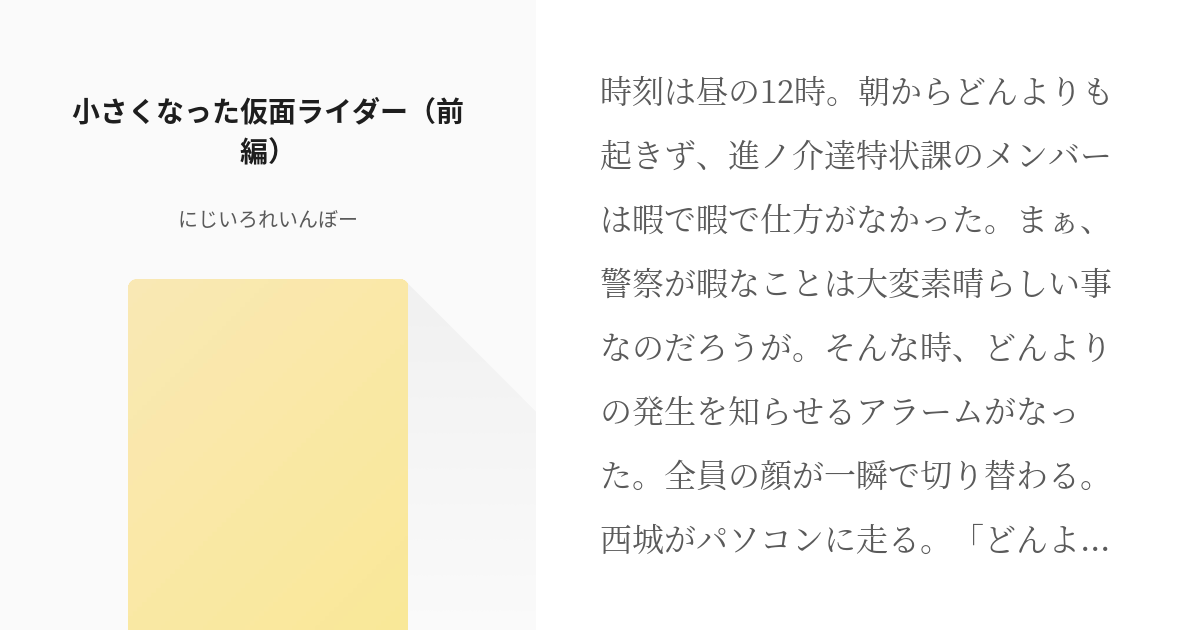 小さくなった仮面ライダー（前編）

にじいろれいんぼー

時刻は昼の12時。朝からどんよりも起きず、進ノ介達特状課のメンバーは暇で暇で仕方がなかった。まぁ、警察が暇なことは大変素晴らしい事なのだろうが。そんな時、どんよりの発生を知らせるアラームがなった。全員の顔が一瞬で切り替わる。西城がパソコンに走る。「どんよ…